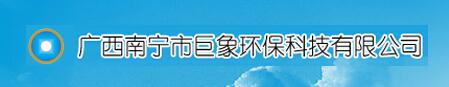 广西南宁市巨象环保科技有限公司